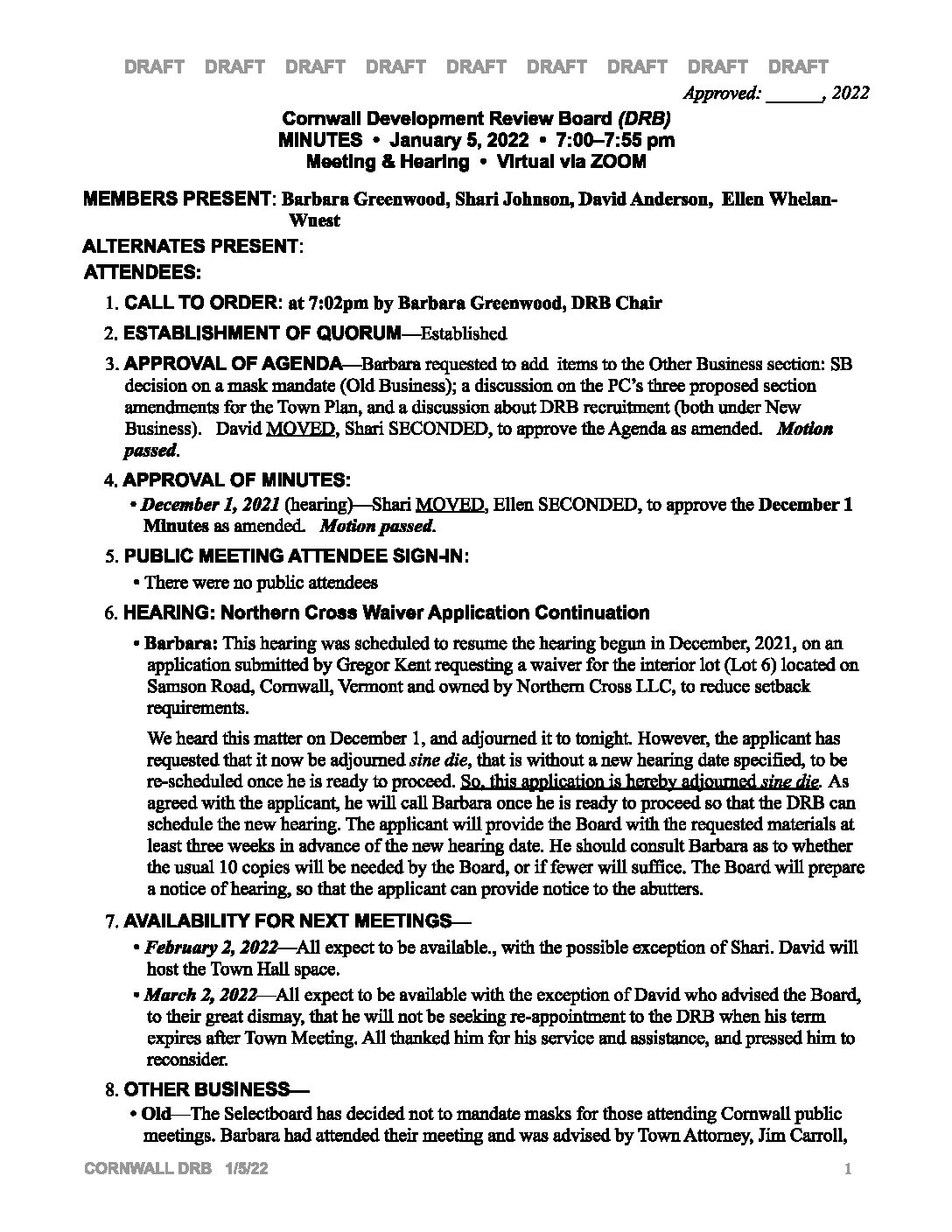 DRAFT DRAFT DRAFT DRAFT DRAFT DRAFT DRAFT DRAFT DRAFT

Approved: ______, 2022

Cornwall Development Review Board (DRB)
MINUTES • January 5, 2022 • 7:00–7:55 pm
Meeting & Hearing • Virtual via ZOOM

MEMBERS PRESENT: Barbara Greenwood, Shari Johnson, David Anderson, Ellen Whelan-Wuest

ALTERNATES PRESENT:

ATTENDEES:

1. CALL TO ORDER: at 7:02pm by Barbara Greenwood, DRB Chair

2. ESTABLISHMENT OF QUORUM—Established

3. APPROVAL OF AGENDA—Barbara requested to add items to the Other Business section: SB decision on a mask mandate (Old Business); a discussion on the PC's three proposed section amendments for the Town Plan, and a discussion about DRB recruitment (both under New Business). David MOVED, Shari SECONDED, to approve the Agenda as amended. Motion passed.

4. APPROVAL OF MINUTES:

• December 1, 2021 (hearing)—Shari MOVED, Ellen SECONDED, to approve the December 1 Minutes as amended. Motion passed.

5. PUBLIC MEETING ATTENDEE SIGN-IN:

• There were no public attendees

6. HEARING: Northern Cross Waiver Application Continuation

• Barbara: This hearing was scheduled to resume the hearing begun in December, 2021, on an application submitted by Gregor Kent requesting a waiver for the interior lot (Lot 6) located on Samson Road, Cornwall, Vermont and owned by Northern Cross LLC, to reduce setback requirements.

We heard this matter on December 1, and adjourned it to tonight. However, the applicant has requested that it now be adjourned sine die, that is without a new hearing date specified, to be re-scheduled once he is ready to proceed. So, this application is hereby adjourned sine die. As agreed with the applicant, he will call Barbara once he is ready to proceed so that the DRB can schedule the new hearing. The applicant will provide the Board with the requested materials at least three weeks in advance of the new hearing date. He should consult Barbara as to whether the usual 10 copies will be needed by the Board, or if fewer will suffice. The Board will prepare a notice of hearing, so that the applicant can provide notice to the abutters.

7. AVAILABILITY FOR NEXT MEETINGS—

• February 2, 2022—All expect to be available., with the possible exception of Shari. David will host the Town Hall space.

• March 2, 2022—All expect to be available with the exception of David who advised the Board, to their great dismay, that he will not be seeking re-appointment to the DRB when his term expires after Town Meeting. All thanked him for his service and assistance, and pressed him to reconsider.

8. OTHER BUSINESS—

• Old—The Selectboard has decided not to mandate masks for those attending Cornwall public meetings. Barbara had attended their meeting and was advised by Town Attorney, Jim Carroll,

CORNWALL DRB 1/5/22 1